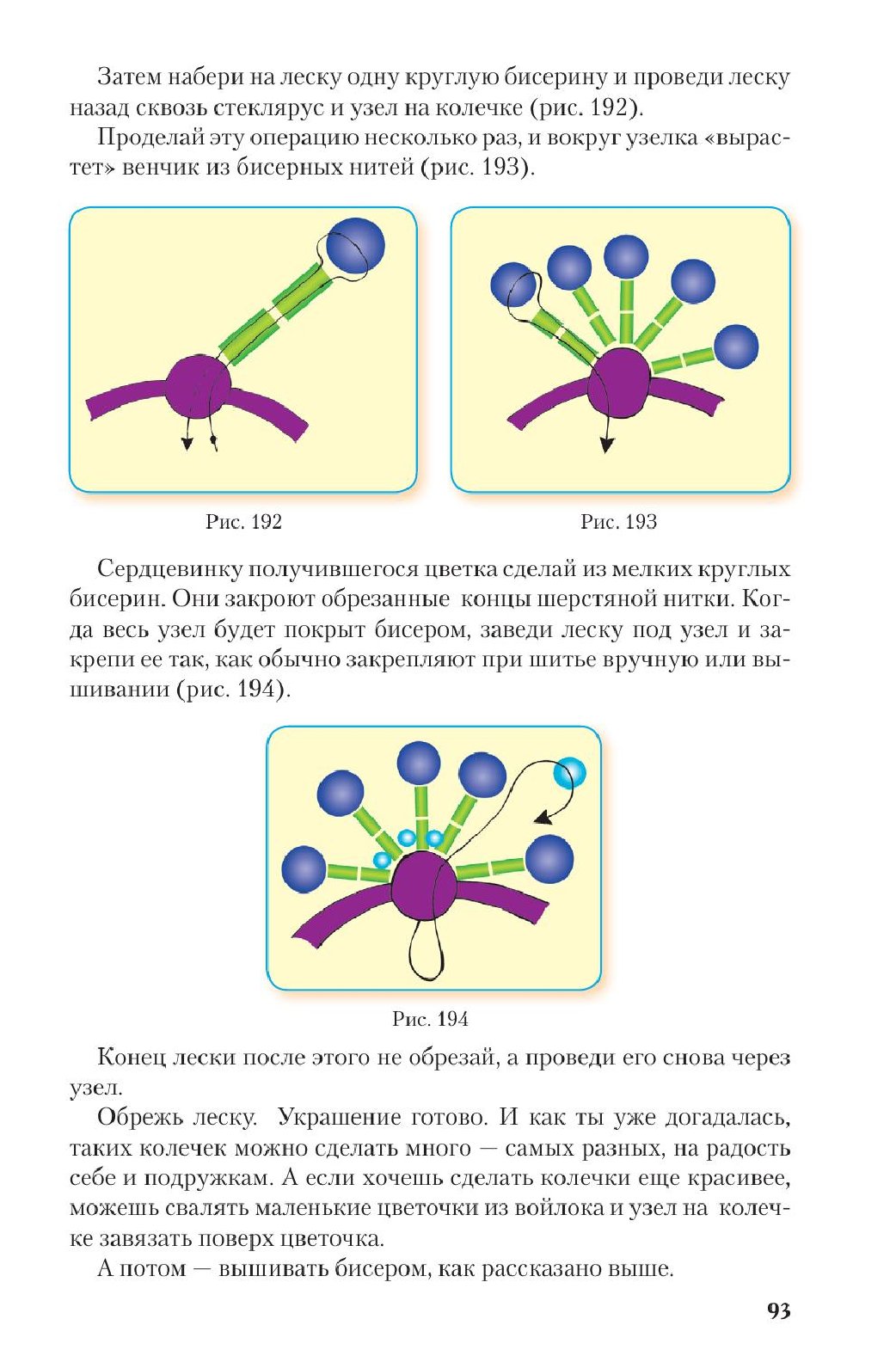 Затем набери на леску одну круглую бисерину и проведи леску назад сквозь стеклярус и узел на колечке (рис. 192).

Проделай эту операцию несколько раз, и вокруг узелка «вырастет» венчик из бисерных нитей (рис. 193).

Рис. 192

Рис. 193

Сердцевинку получившегося цветка сделай из мелких круглых бисерин. Они закроют обрезанные концы шерстяной нитки. Когда весь узел будет покрыт бисером, заведи леску под узел и закрепи ее так, как обычно закрепляют при шитье вручную или вышивании (рис. 194).

Рис. 194

Конец лески после этого не обрезай, а проведи его снова через узел.

Обрежь леску. Украшение готово. И как ты уже догадалась, таких колечек можно сделать много — самых разных, на радость себе и подружкам. А если хочешь сделать колечки еще красивее, можешь свалять маленькие цветочки из войлока и узел на колечке завязать поверх цветочка.

А потом — вышивать бисером, как рассказано выше.

93